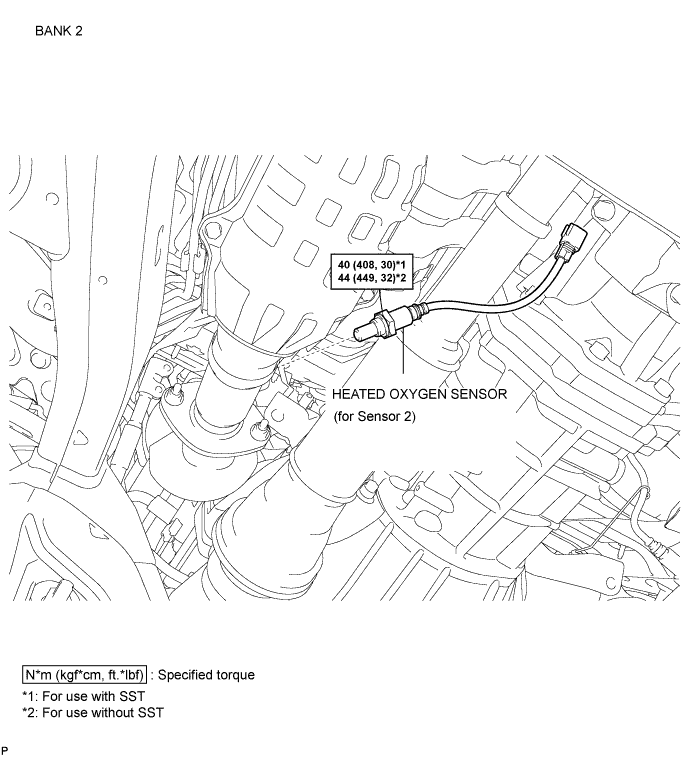 BANK 2

40 (408, 30)*1
44 (449, 32)*2

HEATED OXYGEN SENSOR
(for Sensor 2)

N*m (kgf*cm, ft.*lbf) : Specified torque
*1: For use with SST
*2: For use without SST

P